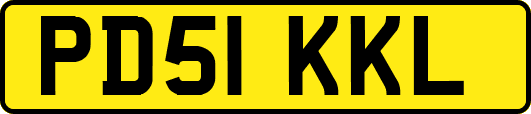 PD51 KKL